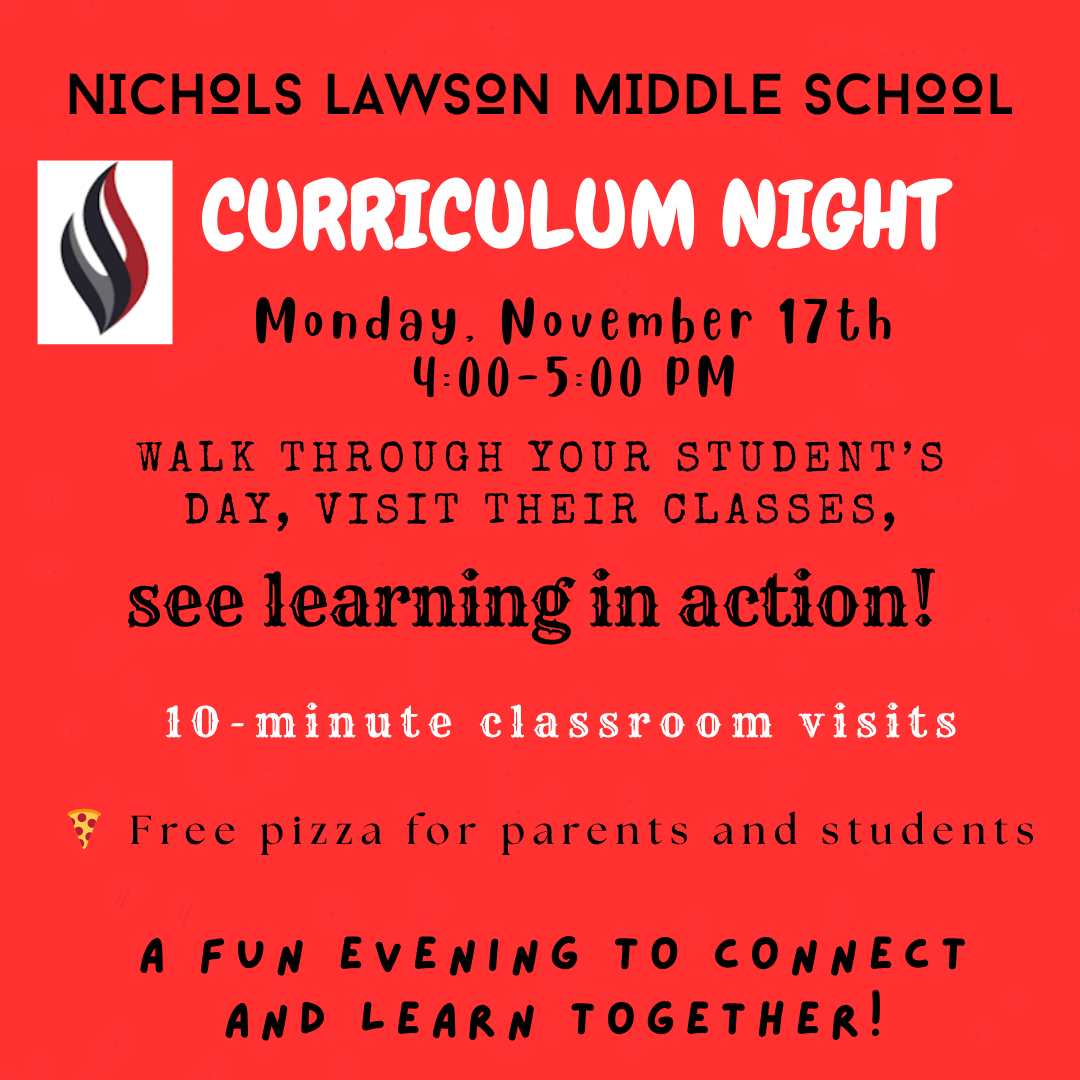 NICHOLS LAWSON MIDDLE SCHOOL

CURRICULUM NIGHT

Monday, November 17th
4:00-5:00 PM

WALK THROUGH YOUR STUDENT'S DAY, VISIT THEIR CLASSES,

see learning in action!

10-minute classroom visits

🍕 Free pizza for parents and students

A FUN EVENING TO CONNECT AND LEARN TOGETHER!